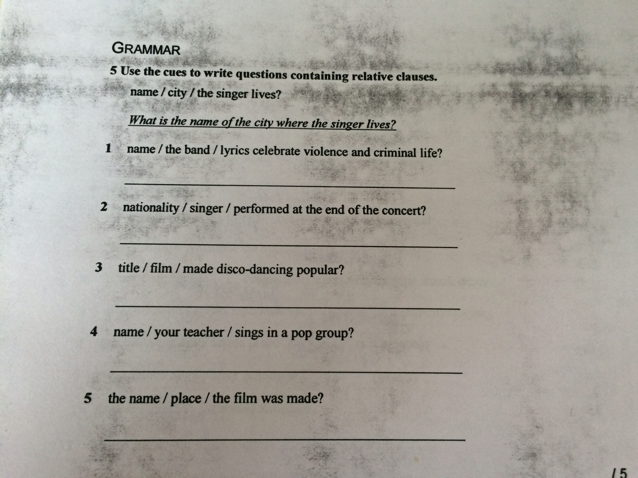 GRAMMAR

5 Use the cues to write questions containing relative clauses.

name / city / the singer lives?

What is the name of the city where the singer lives?

1 name / the band / lyrics celebrate violence and criminal life?

2 nationality / singer / performed at the end of the concert?

3 title / film / made disco-dancing popular?

4 name / your teacher / sings in a pop group?

5 the name / place / the film was made?

/ 5